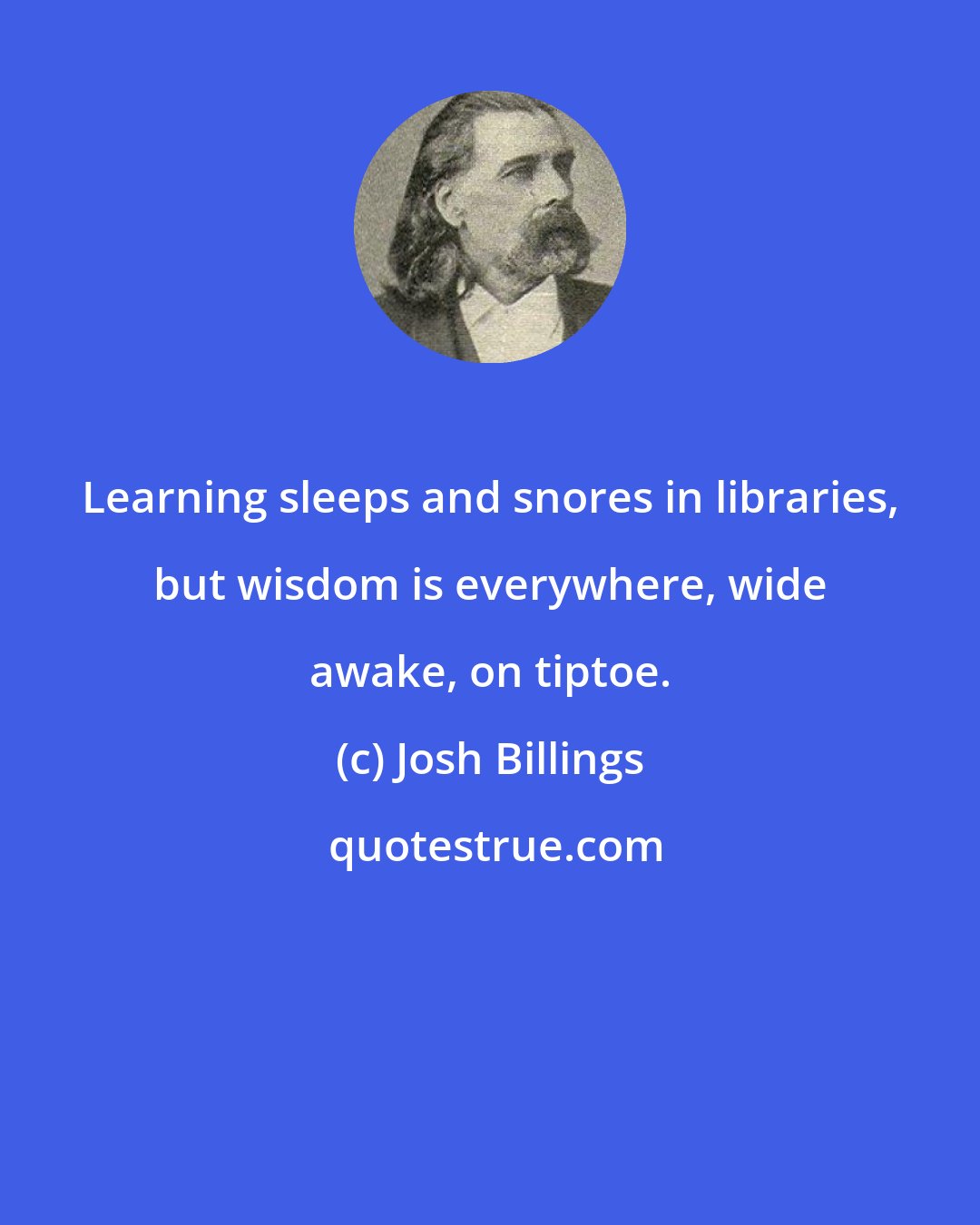 Learning sleeps and snores in libraries, but wisdom is everywhere, wide awake, on tiptoe.

(c) Josh Billings

quotestrue.com